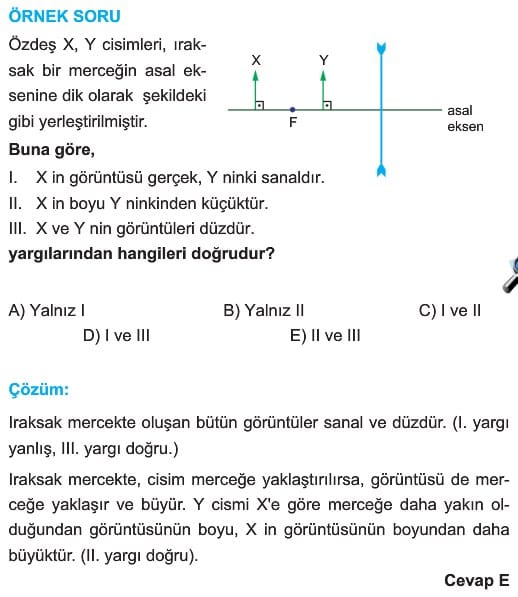 ÖRNEK SORU

Özdeş X, Y cisimleri, ıraksak bir merceğin asal eksenine dik olarak şekildeki gibi yerleştirilmiştir.

X
Y
F
asal eksen

Buna göre,

I. X in görüntüsü gerçek, Y ninki sanaldır.
II. X in boyu Y ninkinden küçüktür.
III. X ve Y nin görüntüleri düzdür.

yargılarından hangileri doğrudur?

A) Yalnız I
B) Yalnız II
C) I ve II
D) I ve III
E) II ve III

Çözüm:

Iraksak mercekte oluşan bütün görüntüler sanal ve düzdür. (I. yargı yanlış, III. yargı doğru.)

Iraksak mercekte, cisim merceğe yaklaştırılırsa, görüntüsü de merceğe yaklaşır ve büyür. Y cismi X'e göre merceğe daha yakın olduğundan görüntüsünün boyu, X in görüntüsünün boyundan daha büyüktür. (II. yargı doğru).

Cevap E